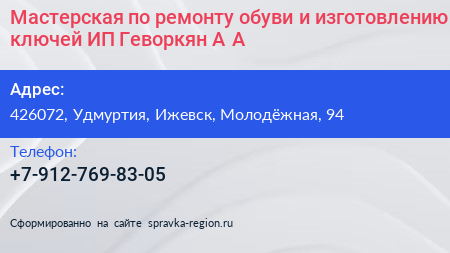 Мастерская по ремонту обуви и изготовлению ключей ИП Геворкян А А

Адрес:

426072, Удмуртия, Ижевск, Молодёжная, 94

Телефон:

+7-912-769-83-05

Сформированно на сайте spravka-region.ru